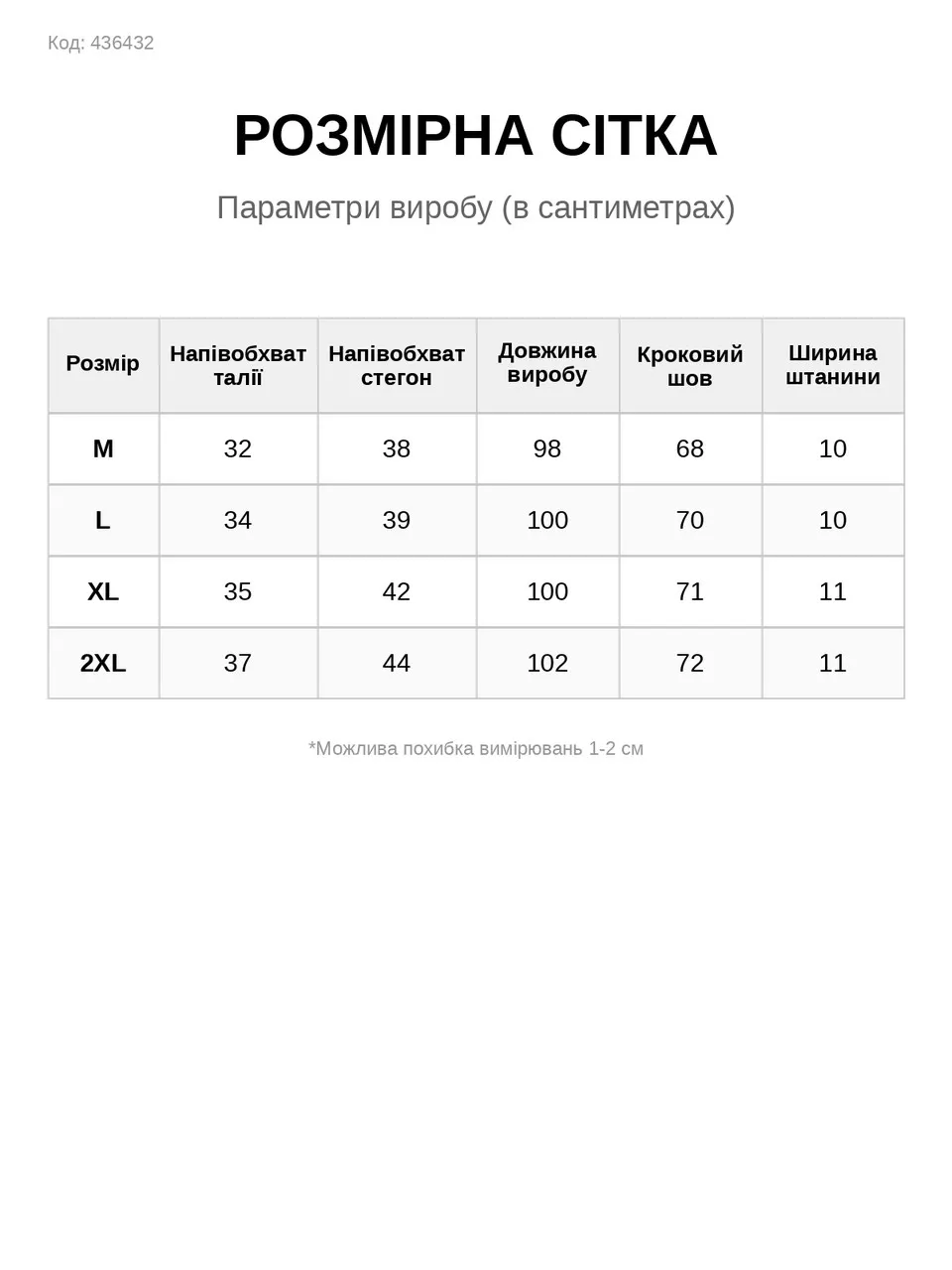 Код: 436432

РОЗМІРНА СІТКА

Параметри виробу (в сантиметрах)

| Розмір | Напівобхват талії | Напівобхват стегон | Довжина виробу | Кроковий шов | Ширина штанини |
|---|---|---|---|---|---|
| M | 32 | 38 | 98 | 68 | 10 |
| L | 34 | 39 | 100 | 70 | 10 |
| XL | 35 | 42 | 100 | 71 | 11 |
| 2XL | 37 | 44 | 102 | 72 | 11 |

*Можлива похибка вимірювань 1-2 см